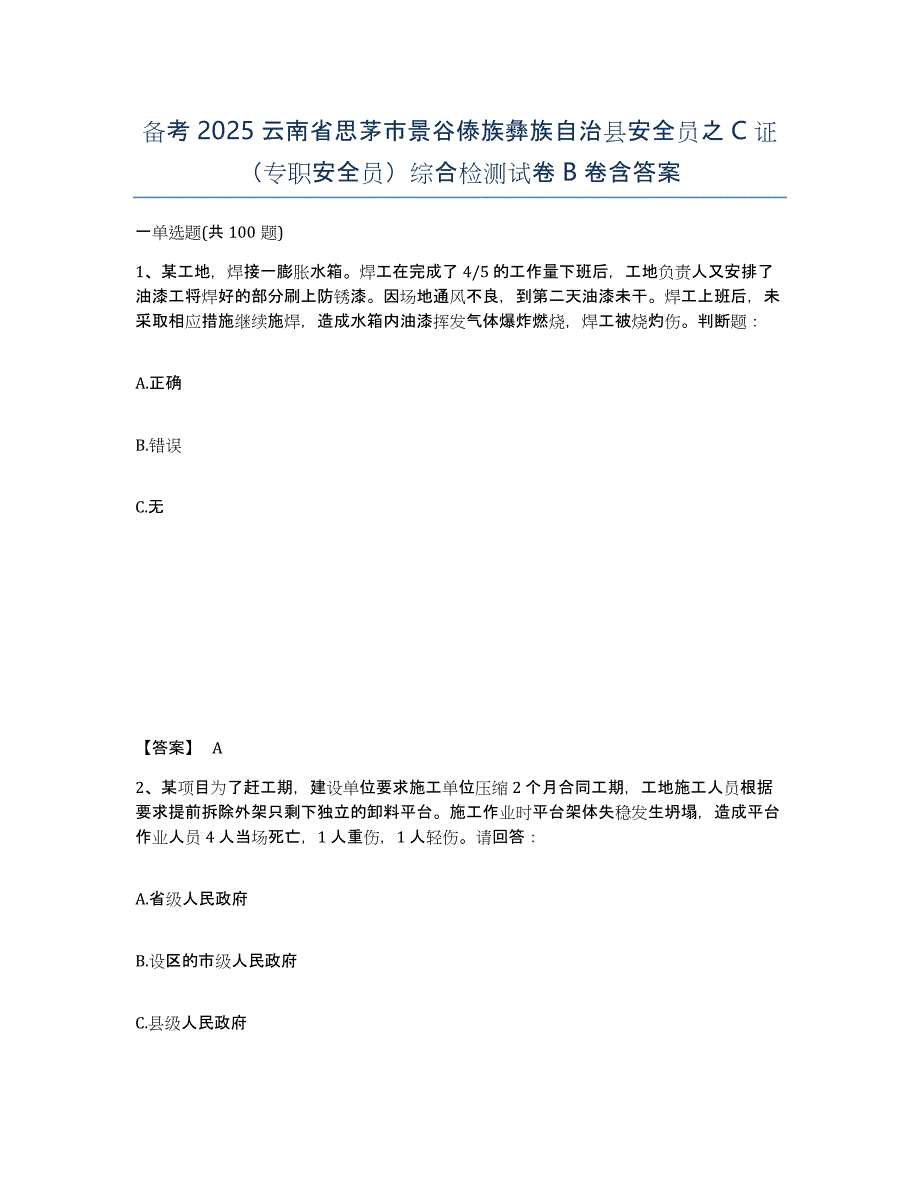 备考 2025 云南省思茅市景谷傣族彝族自治县安全员之 C 证（专职安全员）综合检测试卷 B 卷含答案

一单选题(共 100 题)

1、某工地，焊接一膨胀水箱。焊工在完成了 4/5 的工作量下班后，工地负责人又安排了油漆工将焊好的部分刷上防锈漆。因场地通风不良，到第二天油漆未干。焊工上班后，未采取相应措施继续施焊，造成水箱内油漆挥发气体爆炸燃烧，焊工被烧灼伤。判断题：

A.正确

B.错误

C.无

【答案】 A

2、某项目为了赶工期，建设单位要求施工单位压缩 2 个月合同工期，工地施工人员根据要求提前拆除外架只剩下独立的卸料平台。施工作业时平台架体失稳发生坍塌，造成平台作业人员 4 人当场死亡，1 人重伤，1 人轻伤。请回答：

A.省级人民政府

B.设区的市级人民政府

C.县级人民政府